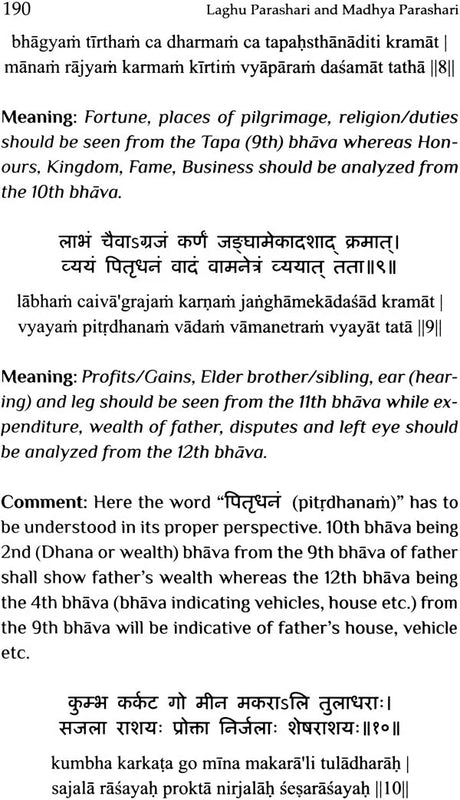 190 Laghu Parashari and Madhya Parashari

bhāgyaṁ tīrthaṁ ca dharmaṁ ca tapaḥsthānāditi kramāt |
mānaṁ rājyaṁ karmaṁ kīrtiṁ vyāpāraṁ daśamāt tathā ||8||

Meaning: Fortune, places of pilgrimage, religion/duties should be seen from the Tapa (9th) bhāva whereas Honours, Kingdom, Fame, Business should be analyzed from the 10th bhāva.

लाभं चैवाऽग्रजं कर्णं जङ्घामेकादशाद् क्रमात्।
व्ययं पितृधनं वादं वामनेत्रं व्ययात् तता॥९॥

lābhaṁ caivā'grajaṁ karṇaṁ jaṅghāmekādaśād kramāt |
vyayaṁ pitṛdhanaṁ vādaṁ vāmanetraṁ vyayāt tatā ||9||

Meaning: Profits/Gains, Elder brother/sibling, ear (hearing) and leg should be seen from the 11th bhāva while expenditure, wealth of father, disputes and left eye should be analyzed from the 12th bhāva.

Comment: Here the word "पितृधनं (pitṛdhanaṁ)" has to be understood in its proper perspective. 10th bhāva being 2nd (Dhana or wealth) bhāva from the 9th bhāva of father shall show father's wealth whereas the 12th bhāva being the 4th bhāva (bhāva indicating vehicles, house etc.) from the 9th bhāva will be indicative of father's house, vehicle etc.

कुम्भ कर्कट गो मीन मकराऽलि तुलाधराः।
सजला राशयः प्रोक्ता निर्जलाः शेषराशयः॥१०॥

kumbha karkaṭa go mīna makarā'li tulādharāḥ |
sajalā rāśayaḥ proktā nirjalāḥ śeṣarāśayaḥ ||10||